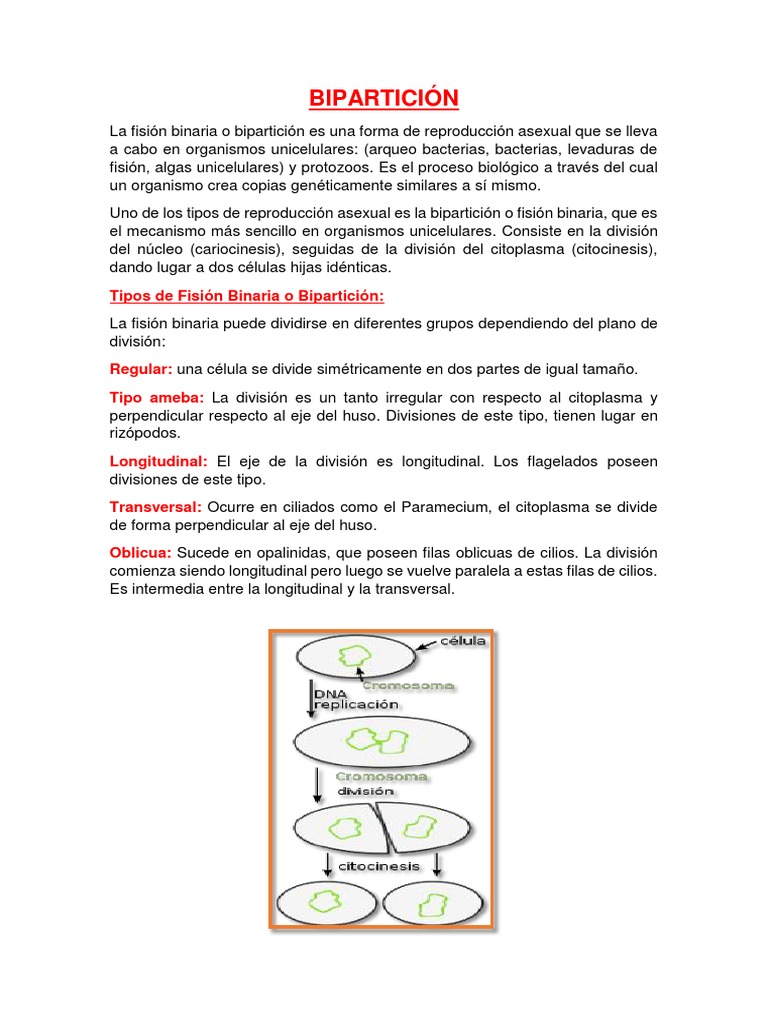 BIPARTICIÓN

La fisión binaria o bipartición es una forma de reproducción asexual que se lleva a cabo en organismos unicelulares: (arqueo bacterias, bacterias, levaduras de fisión, algas unicelulares) y protozoos. Es el proceso biológico a través del cual un organismo crea copias genéticamente similares a sí mismo.

Uno de los tipos de reproducción asexual es la bipartición o fisión binaria, que es el mecanismo más sencillo en organismos unicelulares. Consiste en la división del núcleo (cariocinesis), seguidas de la división del citoplasma (citocinesis), dando lugar a dos células hijas idénticas.

Tipos de Fisión Binaria o Bipartición:

La fisión binaria puede dividirse en diferentes grupos dependiendo del plano de división:

Regular: una célula se divide simétricamente en dos partes de igual tamaño.

Tipo ameba: La división es un tanto irregular con respecto al citoplasma y perpendicular respecto al eje del huso. Divisiones de este tipo, tienen lugar en rizópodos.

Longitudinal: El eje de la división es longitudinal. Los flagelados poseen divisiones de este tipo.

Transversal: Ocurre en ciliados como el Paramecium, el citoplasma se divide de forma perpendicular al eje del huso.

Oblicua: Sucede en opalinidas, que poseen filas oblicuas de cilios. La división comienza siendo longitudinal pero luego se vuelve paralela a estas filas de cilios. Es intermedia entre la longitudinal y la transversal.

célula
Cromosoma
DNA replicación
Cromosoma división
citocinesis